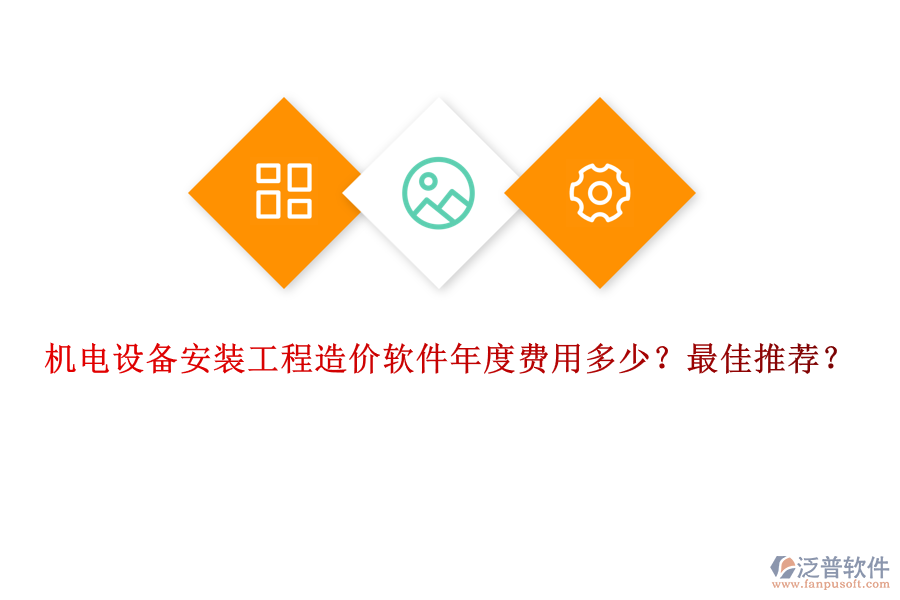 机电设备安装工程造价软件年度费用多少？最佳推荐？

泛普软件
www.fanpusoft.com